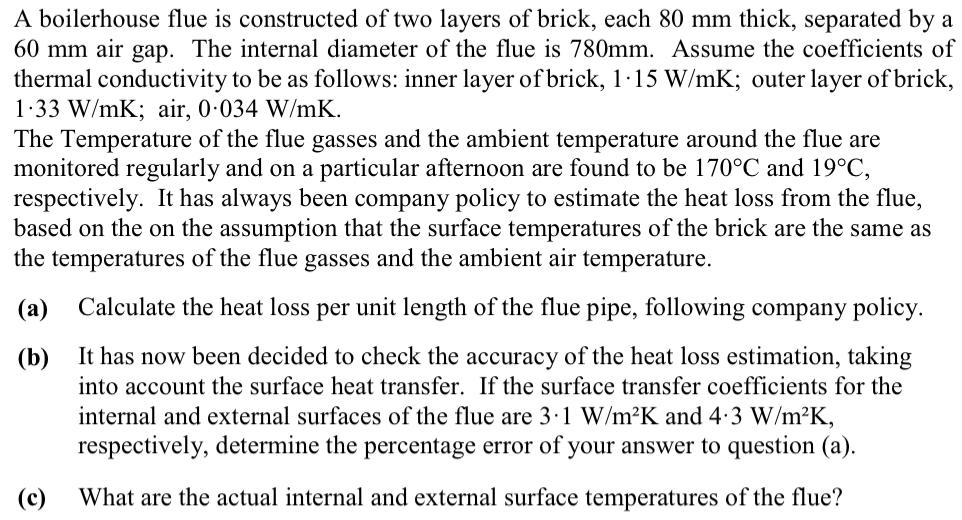 A boilerhouse flue is constructed of two layers of brick, each 80 mm thick, separated by a 60 mm air gap. The internal diameter of the flue is 780mm. Assume the coefficients of thermal conductivity to be as follows: inner layer of brick, 1·15 W/mK; outer layer of brick, 1·33 W/mK; air, 0·034 W/mK.
The Temperature of the flue gasses and the ambient temperature around the flue are monitored regularly and on a particular afternoon are found to be 170°C and 19°C, respectively. It has always been company policy to estimate the heat loss from the flue, based on the on the assumption that the surface temperatures of the brick are the same as the temperatures of the flue gasses and the ambient air temperature.

(a) Calculate the heat loss per unit length of the flue pipe, following company policy.

(b) It has now been decided to check the accuracy of the heat loss estimation, taking into account the surface heat transfer. If the surface transfer coefficients for the internal and external surfaces of the flue are 3·1 W/m²K and 4·3 W/m²K, respectively, determine the percentage error of your answer to question (a).

(c) What are the actual internal and external surface temperatures of the flue?